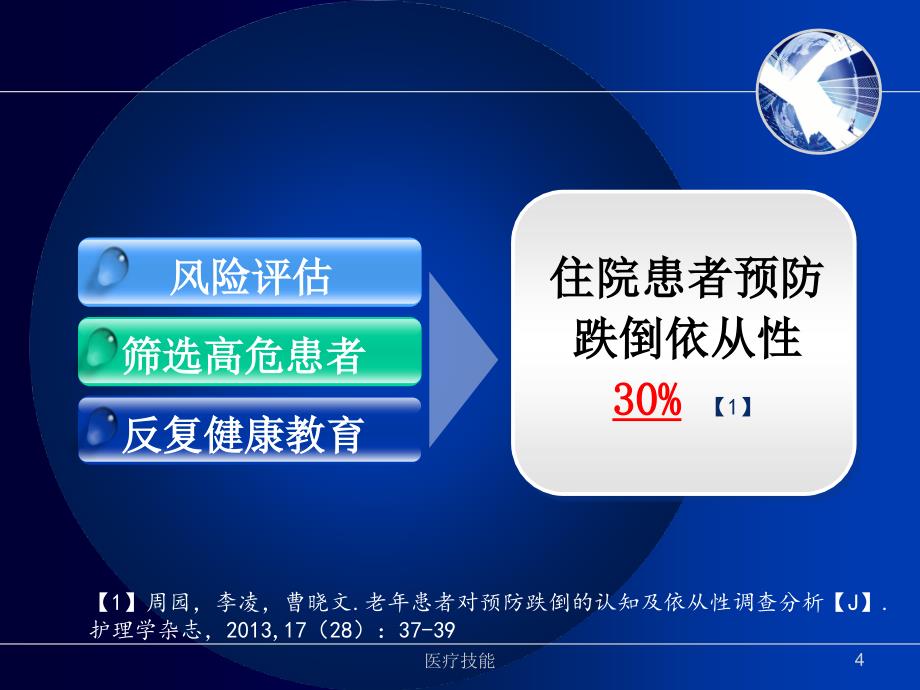 风险评估

筛选高危患者

反复健康教育

住院患者预防跌倒依从性

30% 【1】

【1】周园，李凌，曹晓文.老年患者对预防跌倒的认知及依从性调查分析【J】.护理学杂志，2013,17（28）：37-39

医疗技能

4